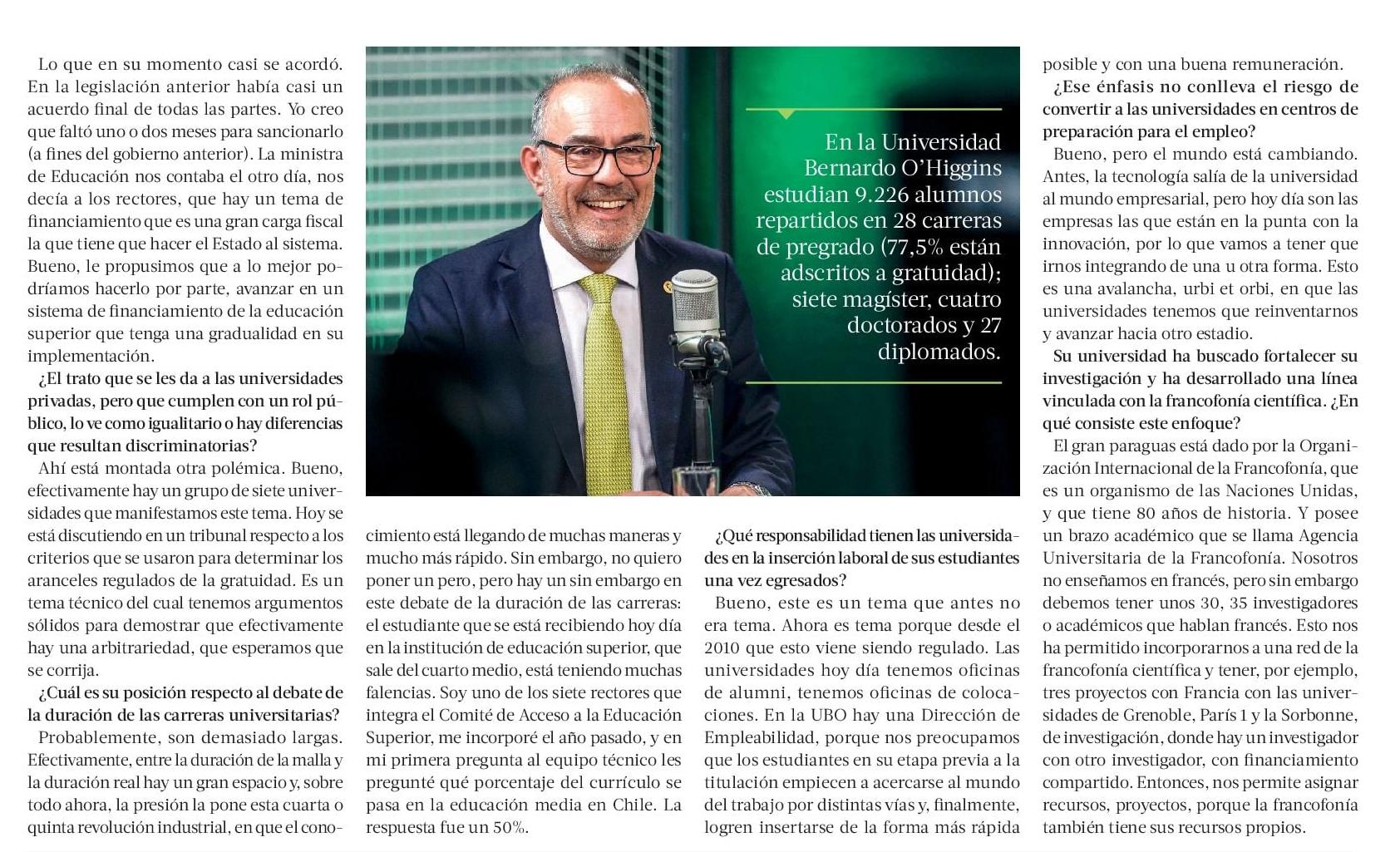 Lo que en su momento casi se acordó. En la legislación anterior había casi un acuerdo final de todas las partes. Yo creo que faltó uno o dos meses para sancionarlo (a fines del gobierno anterior). La ministra de Educación nos contaba el otro día, nos decía a los rectores, que hay un tema de financiamiento que es una gran carga fiscal la que tiene que hacer el Estado al sistema. Bueno, le propusimos que a lo mejor podríamos hacerlo por parte, avanzar en un sistema de financiamiento de la educación superior que tenga una gradualidad en su implementación.

¿El trato que se les da a las universidades privadas, pero que cumplen con un rol público, lo ve como igualitario o hay diferencias que resultan discriminatorias?

Ahí está montada otra polémica. Bueno, efectivamente hay un grupo de siete universidades que manifestamos este tema. Hoy se está discutiendo en un tribunal respecto a los criterios que se usaron para determinar los aranceles regulados de la gratuidad. Es un tema técnico del cual tenemos argumentos sólidos para demostrar que efectivamente hay una arbitrariedad, que esperamos que se corrija.

¿Cuál es su posición respecto al debate de la duración de las carreras universitarias?

Probablemente, son demasiado largas. Efectivamente, entre la duración de la malla y la duración real hay un gran espacio y, sobre todo ahora, la presión la pone esta cuarta o quinta revolución industrial, en que el conocimiento está llegando de muchas maneras y mucho más rápido. Sin embargo, no quiero poner un pero, pero hay un sin embargo en este debate de la duración de las carreras: el estudiante que se está recibiendo hoy día en la institución de educación superior, que sale del cuarto medio, está teniendo muchas falencias. Soy uno de los siete rectores que integra el Comité de Acceso a la Educación Superior, me incorporé el año pasado, y en mi primera pregunta al equipo técnico les pregunté qué porcentaje del currículo se pasa en la educación media en Chile. La respuesta fue un 50%.

En la Universidad Bernardo O'Higgins estudian 9.226 alumnos repartidos en 28 carreras de pregrado (77,5% están adscritos a gratuidad); siete magíster, cuatro doctorados y 27 diplomados.

¿Qué responsabilidad tienen las universidades en la inserción laboral de sus estudiantes una vez egresados?

Bueno, este es un tema que antes no era tema. Ahora es tema porque desde el 2010 que esto viene siendo regulado. Las universidades hoy día tenemos oficinas de alumni, tenemos oficinas de colocaciones. En la UBO hay una Dirección de Empleabilidad, porque nos preocupamos que los estudiantes en su etapa previa a la titulación empiecen a acercarse al mundo del trabajo por distintas vías y, finalmente, logren insertarse de la forma más rápida posible y con una buena remuneración.

¿Ese énfasis no conlleva el riesgo de convertir a las universidades en centros de preparación para el empleo?

Bueno, pero el mundo está cambiando. Antes, la tecnología salía de la universidad al mundo empresarial, pero hoy día son las empresas las que están en la punta con la innovación, por lo que vamos a tener que irnos integrando de una u otra forma. Esto es una avalancha, urbi et orbi, en que las universidades tenemos que reinventarnos y avanzar hacia otro estadio.

Su universidad ha buscado fortalecer su investigación y ha desarrollado una línea vinculada con la francofonía científica. ¿En qué consiste este enfoque?

El gran paraguas está dado por la Organización Internacional de la Francofonía, que es un organismo de las Naciones Unidas, y que tiene 80 años de historia. Y posee un brazo académico que se llama Agencia Universitaria de la Francofonía. Nosotros no enseñamos en francés, pero sin embargo debemos tener unos 30, 35 investigadores o académicos que hablan francés. Esto nos ha permitido incorporarnos a una red de la francofonía científica y tener, por ejemplo, tres proyectos con Francia con las universidades de Grenoble, París 1 y la Sorbonne, de investigación, donde hay un investigador con otro investigador, con financiamiento compartido. Entonces, nos permite asignar recursos, proyectos, porque la francofonía también tiene sus recursos propios.